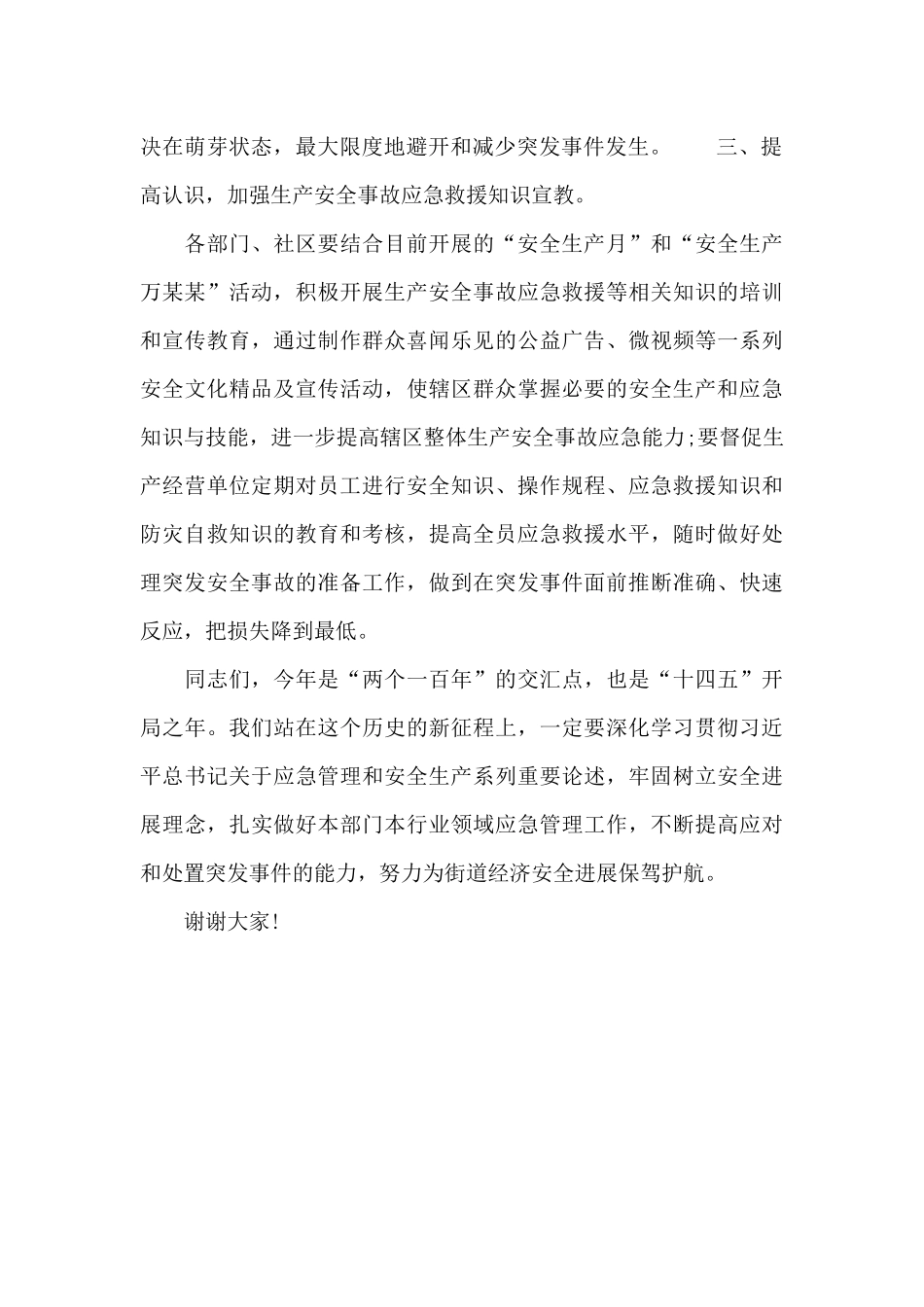 决在萌芽状态，最大限度地避开和减少突发事件发生。　三、提高认识，加强生产安全事故应急救援知识宣教。

各部门、社区要结合目前开展的“安全生产月”和“安全生产万某某”活动，积极开展生产安全事故应急救援等相关知识的培训和宣传教育，通过制作群众喜闻乐见的公益广告、微视频等一系列安全文化精品及宣传活动，使辖区群众掌握必要的安全生产和应急知识与技能，进一步提高辖区整体生产安全事故应急能力;要督促生产经营单位定期对员工进行安全知识、操作规程、应急救援知识和防灾自救知识的教育和考核，提高全员应急救援水平，随时做好处理突发安全事故的准备工作，做到在突发事件面前推断准确、快速反应，把损失降到最低。

同志们，今年是“两个一百年”的交汇点，也是“十四五”开局之年。我们站在这个历史的新征程上，一定要深化学习贯彻习近平总书记关于应急管理和安全生产系列重要论述，牢固树立安全进展理念，扎实做好本部门本行业领域应急管理工作，不断提高应对和处置突发事件的能力，努力为街道经济安全进展保驾护航。

谢谢大家!